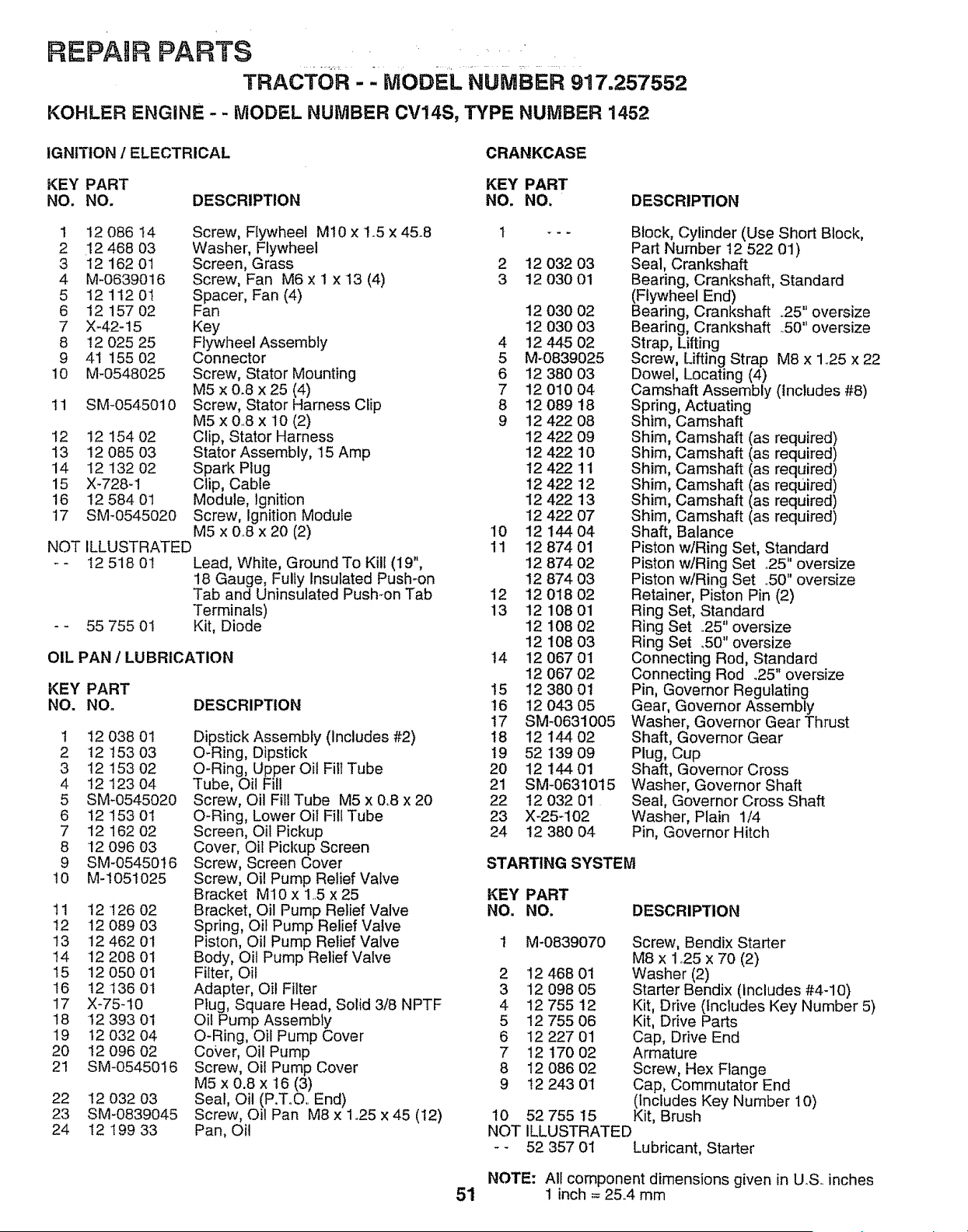 REPAIR PARTS

TRACTOR - - MODEL NUMBER 917.257552

KOHLER ENGINE - - MODEL NUMBER CV14S, TYPE NUMBER 1452

IGNITION / ELECTRICAL

| KEY NO. | PART NO. | DESCRIPTION |
|---|---|---|
| 1 | 12 086 14 | Screw, Flywheel M10 x 1.5 x 45.8 |
| 2 | 12 468 03 | Washer, Flywheel |
| 3 | 12 162 01 | Screen, Grass |
| 4 | M-0639016 | Screw, Fan M6 x 1 x 13 (4) |
| 5 | 12 112 01 | Spacer, Fan (4) |
| 6 | 12 157 02 | Fan |
| 7 | X-42-15 | Key |
| 8 | 12 025 25 | Flywheel Assembly |
| 9 | 41 155 02 | Connector |
| 10 | M-0548025 | Screw, Stator Mounting M5 x 0.8 x 25 (4) |
| 11 | SM-0545010 | Screw, Stator Harness Clip M5 x 0.8 x 10 (2) |
| 12 | 12 154 02 | Clip, Stator Harness |
| 13 | 12 085 03 | Stator Assembly, 15 Amp |
| 14 | 12 132 02 | Spark Plug |
| 15 | X-728-1 | Clip, Cable |
| 16 | 12 584 01 | Module, Ignition |
| 17 | SM-0545020 | Screw, Ignition Module M5 x 0.8 x 20 (2) |
| NOT ILLUSTRATED | | |
| - - | 12 518 01 | Lead, White, Ground To Kill (19", 18 Gauge, Fully Insulated Push-on Tab and Uninsulated Push-on Tab Terminals) |
| - - | 55 755 01 | Kit, Diode |

OIL PAN / LUBRICATION

| KEY NO. | PART NO. | DESCRIPTION |
|---|---|---|
| 1 | 12 038 01 | Dipstick Assembly (Includes #2) |
| 2 | 12 153 03 | O-Ring, Dipstick |
| 3 | 12 153 02 | O-Ring, Upper Oil Fill Tube |
| 4 | 12 123 04 | Tube, Oil Fill |
| 5 | SM-0545020 | Screw, Oil Fill Tube M5 x 0.8 x 20 |
| 6 | 12 153 01 | O-Ring, Lower Oil Fill Tube |
| 7 | 12 162 02 | Screen, Oil Pickup |
| 8 | 12 096 03 | Cover, Oil Pickup Screen |
| 9 | SM-0545016 | Screw, Screen Cover |
| 10 | M-1051025 | Screw, Oil Pump Relief Valve Bracket M10 x 1.5 x 25 |
| 11 | 12 126 02 | Bracket, Oil Pump Relief Valve |
| 12 | 12 089 03 | Spring, Oil Pump Relief Valve |
| 13 | 12 462 01 | Piston, Oil Pump Relief Valve |
| 14 | 12 208 01 | Body, Oil Pump Relief Valve |
| 15 | 12 050 01 | Filter, Oil |
| 16 | 12 136 01 | Adapter, Oil Filter |
| 17 | X-75-10 | Plug, Square Head, Solid 3/8 NPTF |
| 18 | 12 393 01 | Oil Pump Assembly |
| 19 | 12 032 04 | O-Ring, Oil Pump Cover |
| 20 | 12 096 02 | Cover, Oil Pump |
| 21 | SM-0545016 | Screw, Oil Pump Cover M5 x 0.8 x 16 (3) |
| 22 | 12 032 03 | Seal, Oil (P.T.O. End) |
| 23 | SM-0839045 | Screw, Oil Pan M8 x 1.25 x 45 (12) |
| 24 | 12 199 33 | Pan, Oil |

CRANKCASE

| KEY NO. | PART NO. | DESCRIPTION |
|---|---|---|
| 1 | - - - | Block, Cylinder (Use Short Block, Part Number 12 522 01) |
| 2 | 12 032 03 | Seal, Crankshaft |
| 3 | 12 030 01 | Bearing, Crankshaft, Standard (Flywheel End) |
| | 12 030 02 | Bearing, Crankshaft .25" oversize |
| | 12 030 03 | Bearing, Crankshaft .50" oversize |
| 4 | 12 445 02 | Strap, Lifting |
| 5 | M-0839025 | Screw, Lifting Strap M8 x 1.25 x 22 |
| 6 | 12 380 03 | Dowel, Locating (4) |
| 7 | 12 010 04 | Camshaft Assembly (Includes #8) |
| 8 | 12 089 18 | Spring, Actuating |
| 9 | 12 422 08 | Shim, Camshaft |
| | 12 422 09 | Shim, Camshaft (as required) |
| | 12 422 10 | Shim, Camshaft (as required) |
| | 12 422 11 | Shim, Camshaft (as required) |
| | 12 422 12 | Shim, Camshaft (as required) |
| | 12 422 13 | Shim, Camshaft (as required) |
| | 12 422 07 | Shim, Camshaft (as required) |
| 10 | 12 144 04 | Shaft, Balance |
| 11 | 12 874 01 | Piston w/Ring Set, Standard |
| | 12 874 02 | Piston w/Ring Set .25" oversize |
| | 12 874 03 | Piston w/Ring Set .50" oversize |
| 12 | 12 018 02 | Retainer, Piston Pin (2) |
| 13 | 12 108 01 | Ring Set, Standard |
| | 12 108 02 | Ring Set .25" oversize |
| | 12 108 03 | Ring Set .50" oversize |
| 14 | 12 067 01 | Connecting Rod, Standard |
| | 12 067 02 | Connecting Rod .25" oversize |
| 15 | 12 380 01 | Pin, Governor Regulating |
| 16 | 12 043 05 | Gear, Governor Assembly |
| 17 | SM-0631005 | Washer, Governor Gear Thrust |
| 18 | 12 144 02 | Shaft, Governor Gear |
| 19 | 52 139 09 | Plug, Cup |
| 20 | 12 144 01 | Shaft, Governor Cross |
| 21 | SM-0631015 | Washer, Governor Shaft |
| 22 | 12 032 01 | Seal, Governor Cross Shaft |
| 23 | X-25-102 | Washer, Plain 1/4 |
| 24 | 12 380 04 | Pin, Governor Hitch |

STARTING SYSTEM

| KEY NO. | PART NO. | DESCRIPTION |
|---|---|---|
| 1 | M-0839070 | Screw, Bendix Starter M8 x 1.25 x 70 (2) |
| 2 | 12 468 01 | Washer (2) |
| 3 | 12 098 05 | Starter Bendix (Includes #4-10) |
| 4 | 12 755 12 | Kit, Drive (Includes Key Number 5) |
| 5 | 12 755 06 | Kit, Drive Parts |
| 6 | 12 227 01 | Cap, Drive End |
| 7 | 12 170 02 | Armature |
| 8 | 12 086 02 | Screw, Hex Flange |
| 9 | 12 243 01 | Cap, Commutator End (Includes Key Number 10) |
| 10 | 52 755 15 | Kit, Brush |
| NOT ILLUSTRATED | | |
| - - | 52 357 01 | Lubricant, Starter |

NOTE: All component dimensions given in U.S. inches
1 inch = 25.4 mm

51